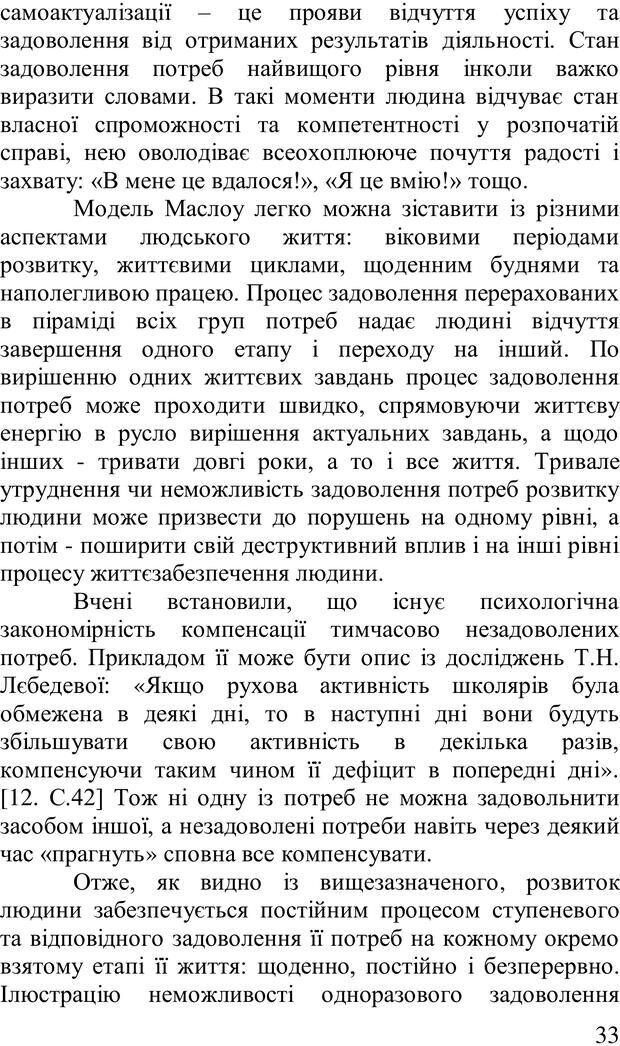 самоактуалізації – це прояви відчуття успіху та задоволення від отриманих результатів діяльності. Стан задоволення потреб найвищого рівня інколи важко виразити словами. В такі моменти людина відчуває стан власної спроможності та компетентності у розпочатій справі, нею оволодіває всеохоплююче почуття радості і захвату: «В мене це вдалося!», «Я це вмію!» тощо.

Модель Маслоу легко можна зіставити із різними аспектами людського життя: віковими періодами розвитку, життєвими циклами, щоденним буднями та наполегливою працею. Процес задоволення перерахованих в піраміді всіх груп потреб надає людині відчуття завершення одного етапу і переходу на інший. По вирішенню одних життєвих завдань процес задоволення потреб може проходити швидко, спрямовуючи життєву енергію в русло вирішення актуальних завдань, а щодо інших - тривати довгі роки, а то і все життя. Тривале утруднення чи неможливість задоволення потреб розвитку людини може призвести до порушень на одному рівні, а потім - поширити свій деструктивний вплив і на інші рівні процесу життєзабезпечення людини.

Вчені встановили, що існує психологічна закономірність компенсації тимчасово незадоволених потреб. Прикладом її може бути опис із досліджень Т.Н. Лєбедевої: «Якщо рухова активність школярів була обмежена в деякі дні, то в наступні дні вони будуть збільшувати свою активність в декілька разів, компенсуючи таким чином її дефіцит в попередні дні». [12. С.42] Тож ні одну із потреб не можна задовольнити засобом іншої, а незадоволені потреби навіть через деякий час «прагнуть» сповна все компенсувати.

Отже, як видно із вищезазначеного, розвиток людини забезпечується постійним процесом ступеневого та відповідного задоволення її потреб на кожному окремо взятому етапі її життя: щоденно, постійно і безперервно. Ілюстрацію неможливості одноразового задоволення

33